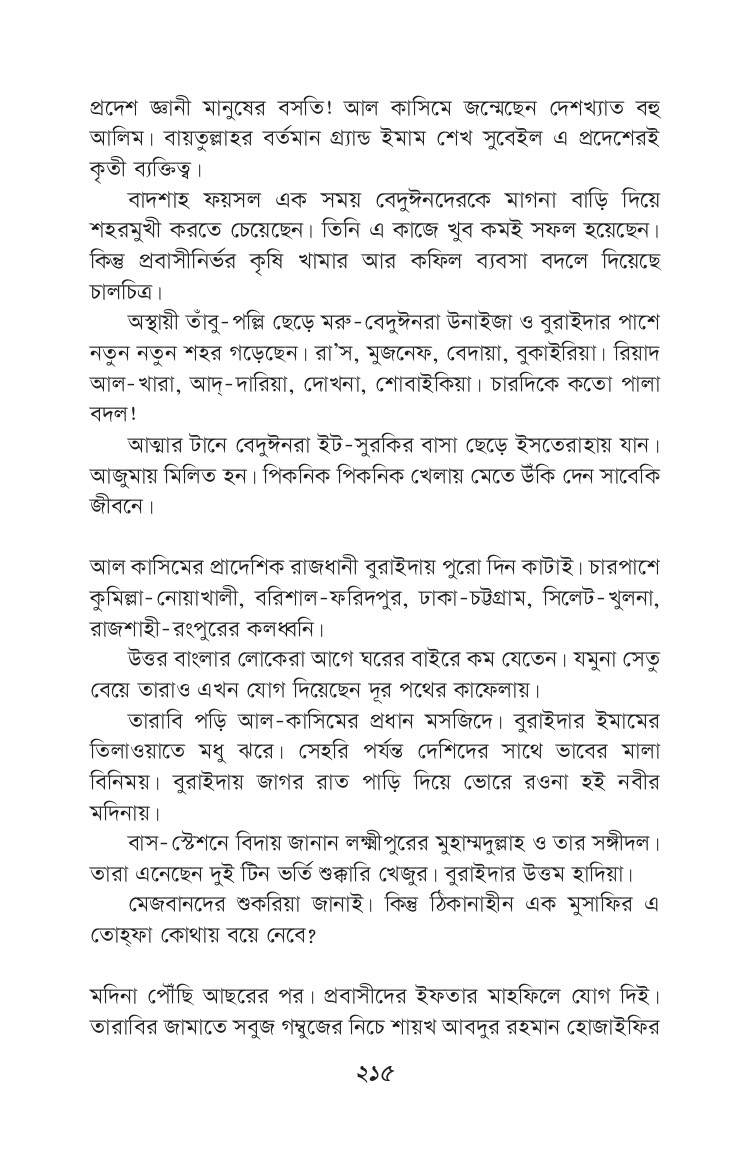 প্রদেশ জ্ঞানী মানুষের বসতি! আল কাসিমে জন্মেছেন দেশখ্যাত বহু আলিম। বায়তুল্লাহর বর্তমান গ্র্যান্ড ইমাম শেখ সুবেইল এ প্রদেশেরই কৃতী ব্যক্তিত্ব।

বাদশাহ ফয়সল এক সময় বেদুঈনদেরকে মাগনা বাড়ি দিয়ে শহরমুখী করতে চেয়েছেন। তিনি এ কাজে খুব কমই সফল হয়েছেন। কিন্তু প্রবাসীনির্ভর কৃষি খামার আর কফিল ব্যবসা বদলে দিয়েছে চালচিত্র।

অস্থায়ী তাঁবু-পল্লি ছেড়ে মরু-বেদুঈনরা উনাইজা ও বুরাইদার পাশে নতুন নতুন শহর গড়েছেন। রা'স, মুজনেফ, বেদায়া, বুকাইরিয়া। রিয়াদ আল-খারা, আদ্-দারিয়া, দোখনা, শোবাইকিয়া। চারদিকে কতো পালা বদল!

আত্মার টানে বেদুঈনরা ইট-সুরকির বাসা ছেড়ে ইসতেরাহায় যান। আজুমায় মিলিত হন। পিকনিক পিকনিক খেলায় মেতে উঁকি দেন সাবেকি জীবনে।

আল কাসিমের প্রাদেশিক রাজধানী বুরাইদায় পুরো দিন কাটাই। চারপাশে কুমিল্লা-নোয়াখালী, বরিশাল-ফরিদপুর, ঢাকা-চট্টগ্রাম, সিলেট-খুলনা, রাজশাহী-রংপুরের কলধ্বনি।

উত্তর বাংলার লোকেরা আগে ঘরের বাইরে কম যেতেন। যমুনা সেতু বেয়ে তারাও এখন যোগ দিয়েছেন দূর পথের কাফেলায়।

তারাবি পড়ি আল-কাসিমের প্রধান মসজিদে। বুরাইদার ইমামের তিলাওয়াতে মধু ঝরে। সেহরি পর্যন্ত দেশিদের সাথে ভাবের মালা বিনিময়। বুরাইদায় জাগর রাত পাড়ি দিয়ে ভোরে রওনা হই নবীর মদিনায়।

বাস-স্টেশনে বিদায় জানান লক্ষ্মীপুরের মুহাম্মদুল্লাহ ও তার সঙ্গীদল। তারা এনেছেন দুই টিন ভর্তি শুক্কারি খেজুর। বুরাইদার উত্তম হাদিয়া।

মেজবানদের শুকরিয়া জানাই। কিন্তু ঠিকানাহীন এক মুসাফির এ তোহ্ফা কোথায় বয়ে নেবে?

মদিনা পৌঁছি আছরের পর। প্রবাসীদের ইফতার মাহফিলে যোগ দিই। তারাবির জামাতে সবুজ গম্বুজের নিচে শায়খ আবদুর রহমান হোজাইফির

২১৫